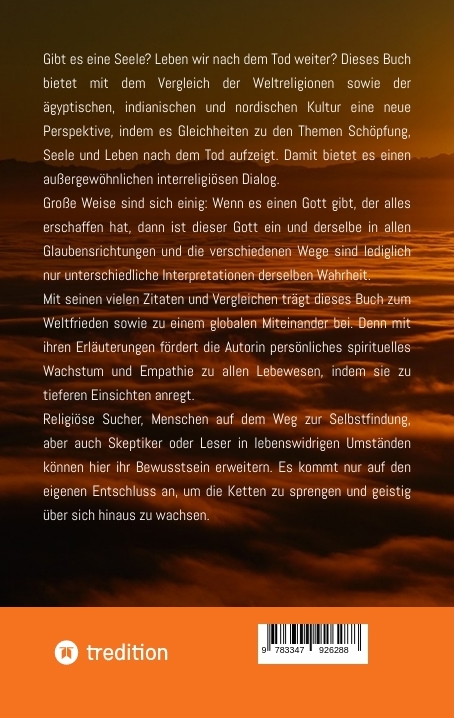 Gibt es eine Seele? Leben wir nach dem Tod weiter? Dieses Buch bietet mit dem Vergleich der Weltreligionen sowie der ägyptischen, indianischen und nordischen Kultur eine neue Perspektive, indem es Gleichheiten zu den Themen Schöpfung, Seele und Leben nach dem Tod aufzeigt. Damit bietet es einen außergewöhnlichen interreligiösen Dialog.

Große Weise sind sich einig: Wenn es einen Gott gibt, der alles erschaffen hat, dann ist dieser Gott ein und derselbe in allen Glaubensrichtungen und die verschiedenen Wege sind lediglich nur unterschiedliche Interpretationen derselben Wahrheit.

Mit seinen vielen Zitaten und Vergleichen trägt dieses Buch zum Weltfrieden sowie zu einem globalen Miteinander bei. Denn mit ihren Erläuterungen fördert die Autorin persönliches spirituelles Wachstum und Empathie zu allen Lebewesen, indem sie zu tieferen Einsichten anregt.

Religiöse Sucher, Menschen auf dem Weg zur Selbstfindung, aber auch Skeptiker oder Leser in lebenswidrigen Umständen können hier ihr Bewusstsein erweitern. Es kommt nur auf den eigenen Entschluss an, um die Ketten zu sprengen und geistig über sich hinaus zu wachsen.

tredition

9 783347 926288